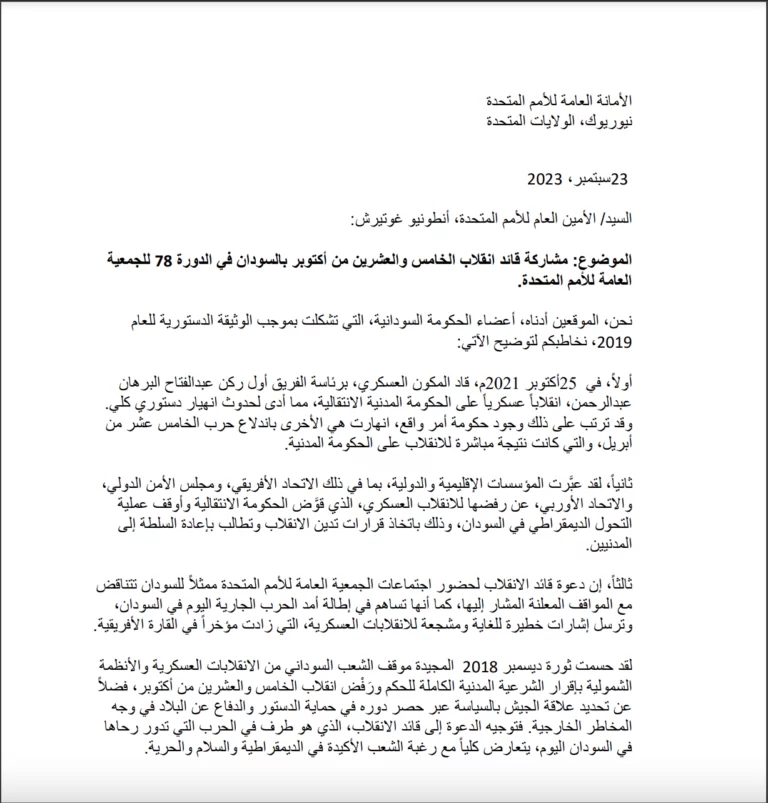 الأمانة العامة للأمم المتحدة
نيوريوك، الولايات المتحدة

23سبتمبر، 2023

السيد/ الأمين العام للأمم المتحدة، أنطونيو غوتيرش:

الموضوع: مشاركة قائد انقلاب الخامس والعشرين من أكتوبر بالسودان في الدورة 78 للجمعية العامة للأمم المتحدة.

نحن، الموقعين أدناه، أعضاء الحكومة السودانية، التي تشكلت بموجب الوثيقة الدستورية للعام 2019، نخاطبكم لتوضيح الآتي:

أولاً، في 25أكتوبر 2021م، قاد المكون العسكري، برئاسة الفريق أول ركن عبدالفتاح البرهان عبدالرحمن، انقلاباً عسكرياً على الحكومة المدنية الانتقالية، مما أدى لحدوث انهيار دستوري كلي. وقد ترتب على ذلك وجود حكومة أمر واقع، انهارت هي الأخرى باندلاع حرب الخامس عشر من أبريل، والتي كانت نتيجة مباشرة للانقلاب على الحكومة المدنية.

ثانياً، لقد عبَّرت المؤسسات الإقليمية والدولية، بما في ذلك الاتحاد الأفريقي، ومجلس الأمن الدولي، والاتحاد الأوربي، عن رفضها للانقلاب العسكري، الذي قوَّض الحكومة الانتقالية وأوقف عملية التحول الديمقراطي في السودان، وذلك باتخاذ قرارات تدين الانقلاب وتطالب بإعادة السلطة إلى المدنيين.

ثالثاً، إن دعوة قائد الانقلاب لحضور اجتماعات الجمعية العامة للأمم المتحدة ممثلاً للسودان تتناقض مع المواقف المعلنة المشار إليها، كما أنها تساهم في إطالة أمد الحرب الجارية اليوم في السودان، وترسل إشارات خطيرة للغاية ومشجعة للانقلابات العسكرية، التي زادت مؤخراً في القارة الأفريقية.

لقد حسمت ثورة ديسمبر 2018 المجيدة موقف الشعب السوداني من الانقلابات العسكرية والأنظمة الشمولية بإقرار الشرعية المدنية الكاملة للحكم ورَفْض انقلاب الخامس والعشرين من أكتوبر، فضلاً عن تحديد علاقة الجيش بالسياسة عبر حصر دوره في حماية الدستور والدفاع عن البلاد في وجه المخاطر الخارجية. فتوجيه الدعوة إلى قائد الانقلاب، الذي هو طرف في الحرب التي تدور رحاها في السودان اليوم، يتعارض كلياً مع رغبة الشعب الأكيدة في الديمقراطية والسلام والحرية.